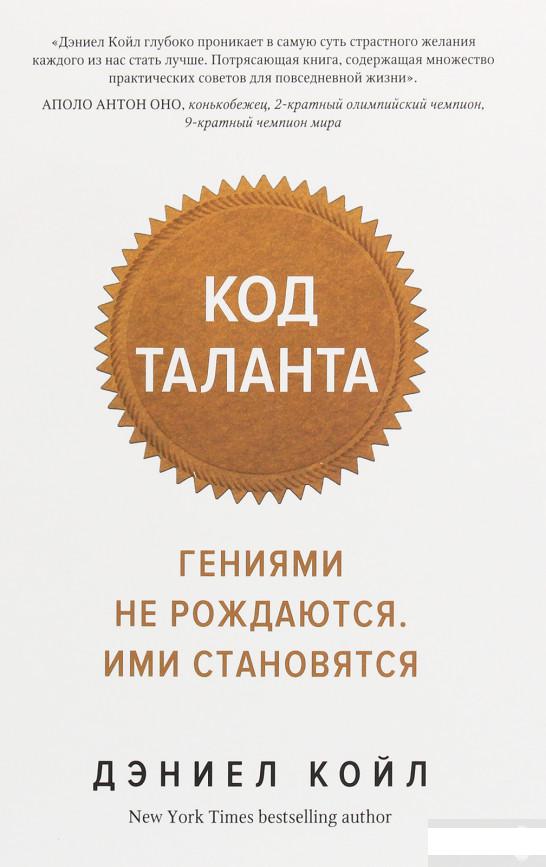 «Дэниел Койл глубоко проникает в самую суть страстного желания каждого из нас стать лучше. Потрясающая книга, содержащая множество практических советов для повседневной жизни».
АПОЛО АНТОН ОНО, конькобежец, 2-кратный олимпийский чемпион, 9-кратный чемпион мира

КОД ТАЛАНТА

ГЕНИЯМИ НЕ РОЖДАЮТСЯ. ИМИ СТАНОВЯТСЯ

ДЭНИЕЛ КОЙЛ

New York Times bestselling author